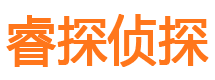 睿探侦探